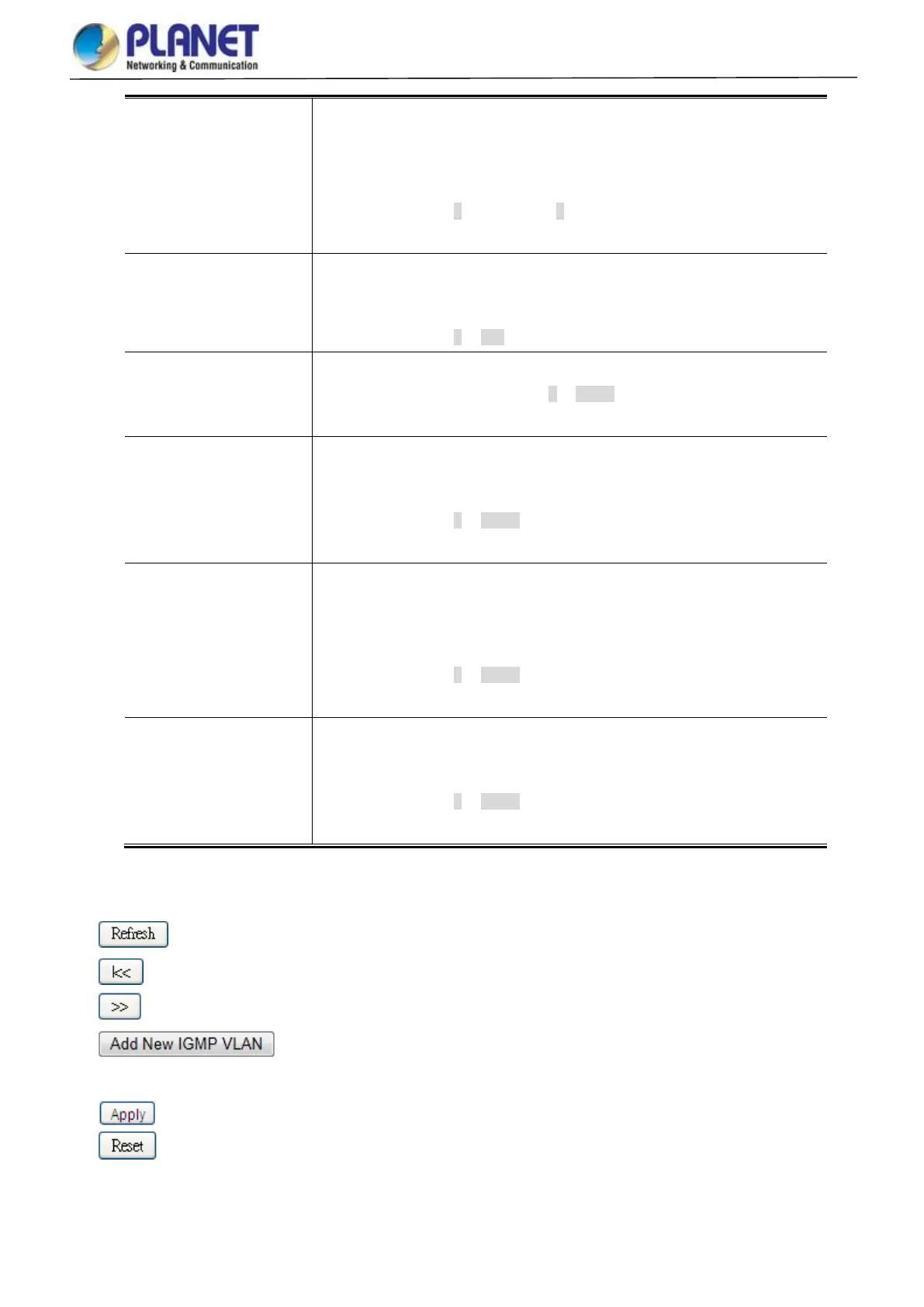 PLANET
Networking & Communication

Refresh
|<<
>>
Add New IGMP VLAN
Apply
Reset